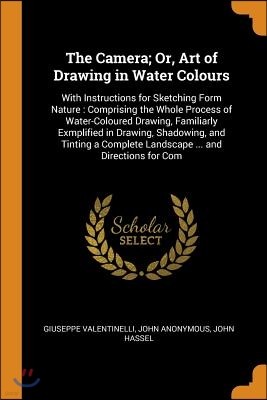 The Camera; Or, Art of Drawing in Water Colours

With Instructions for Sketching Form Nature : Comprising the Whole Process of Water-Coloured Drawing, Familiarly Exmplified in Drawing, Shadowing, and Tinting a Complete Landscape ... and Directions for Com

Scholar SELECT

GIUSEPPE VALENTINELLI, JOHN ANONYMOUS, JOHN HASSEL